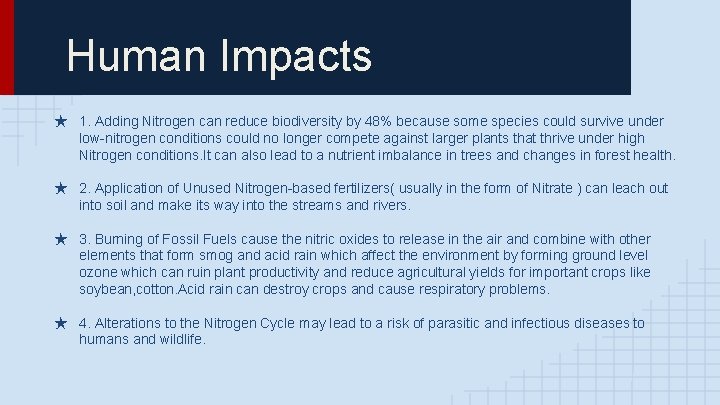 Human Impacts

★ 1. Adding Nitrogen can reduce biodiversity by 48% because some species could survive under low-nitrogen conditions could no longer compete against larger plants that thrive under high Nitrogen conditions.It can also lead to a nutrient imbalance in trees and changes in forest health.

★ 2. Application of Unused Nitrogen-based fertilizers( usually in the form of Nitrate ) can leach out into soil and make its way into the streams and rivers.

★ 3. Burning of Fossil Fuels cause the nitric oxides to release in the air and combine with other elements that form smog and acid rain which affect the environment by forming ground level ozone which can ruin plant productivity and reduce agricultural yields for important crops like soybean,cotton.Acid rain can destroy crops and cause respiratory problems.

★ 4. Alterations to the Nitrogen Cycle may lead to a risk of parasitic and infectious diseases to humans and wildlife.